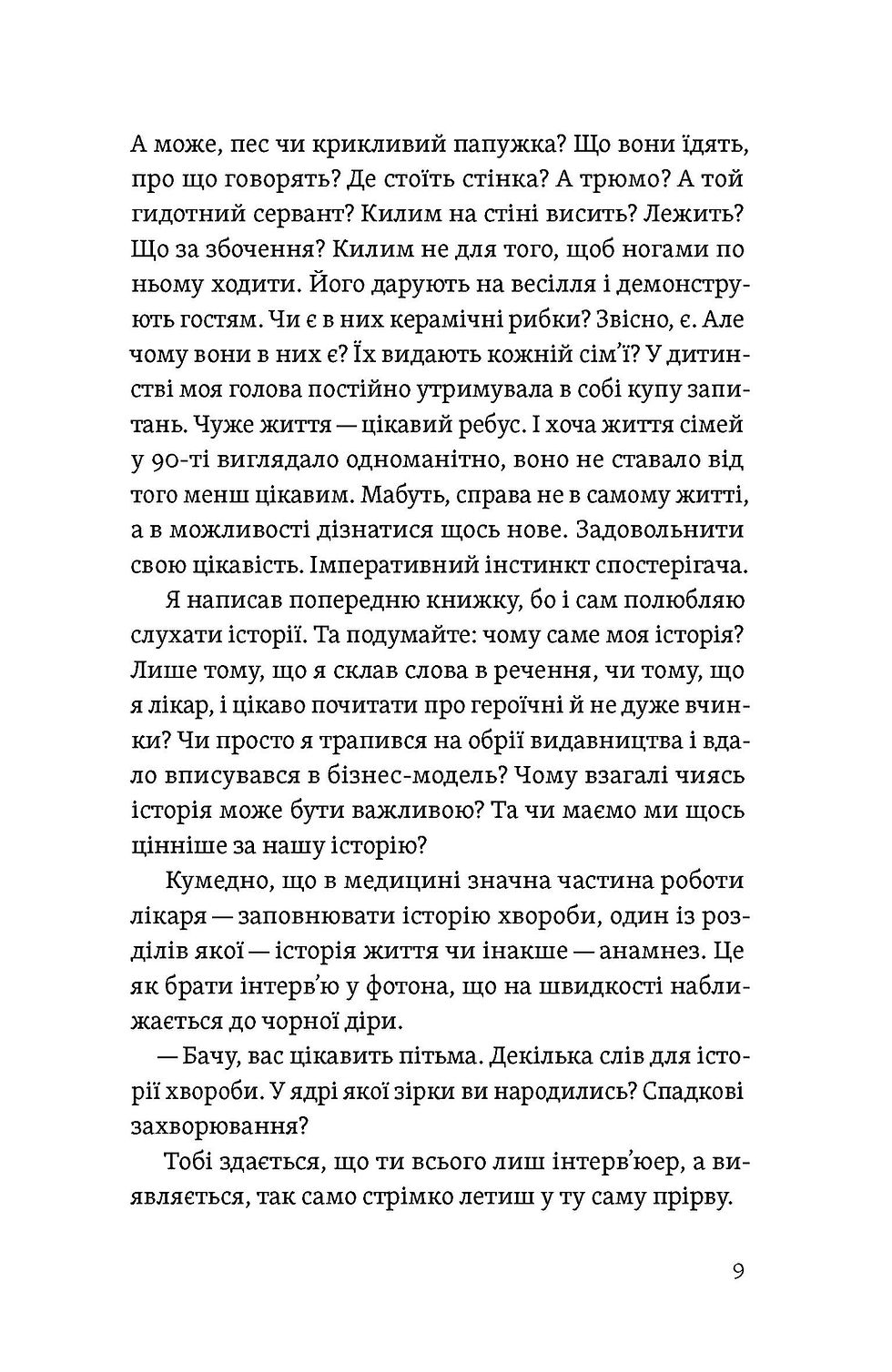 А може, пес чи крикливий папужка? Що вони їдять, про що говорять? Де стоїть стінка? А трюмо? А той гидотний сервант? Килим на стіні висить? Лежить? Що за збочення? Килим не для того, щоб ногами по ньому ходити. Його дарують на весілля і демонструють гостям. Чи є в них керамічні рибки? Звісно, є. Але чому вони в них є? Їх видають кожній сім'ї? У дитинстві моя голова постійно утримувала в собі купу запитань. Чуже життя — цікавий ребус. І хоча життя сімей у 90-ті виглядало одноманітно, воно не ставало від того менш цікавим. Мабуть, справа не в самому житті, а в можливості дізнатися щось нове. Задовольнити свою цікавість. Імперативний інстинкт спостерігача.

Я написав попередню книжку, бо і сам полюбляю слухати історії. Та подумайте: чому саме моя історія? Лише тому, що я склав слова в речення, чи тому, що я лікар, і цікаво почитати про героїчні й не дуже вчинки? Чи просто я трапився на обрії видавництва і вдало вписувався в бізнес-модель? Чому взагалі чиясь історія може бути важливою? Та чи маємо ми щось цінніше за нашу історію?

Кумедно, що в медицині значна частина роботи лікаря — заповнювати історію хвороби, один із розділів якої — історія життя чи інакше — анамнез. Це як брати інтерв'ю у фотона, що на швидкості наближається до чорної діри.

— Бачу, вас цікавить пітьма. Декілька слів для історії хвороби. У ядрі якої зірки ви народились? Спадкові захворювання?

Тобі здається, що ти всього лиш інтерв'юер, а виявляється, так само стрімко летиш у ту саму прірву.

9